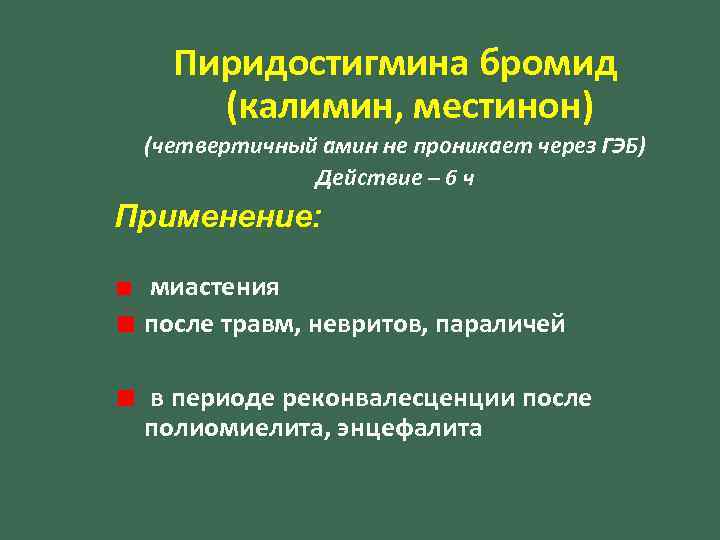 Пиридостигмина бромид (калимин, местинон)

(четвертичный амин не проникает через ГЭБ)

Действие – 6 ч

Применение:

миастения

после травм, невритов, параличей

в периоде реконвалесценции после полиомиелита, энцефалита